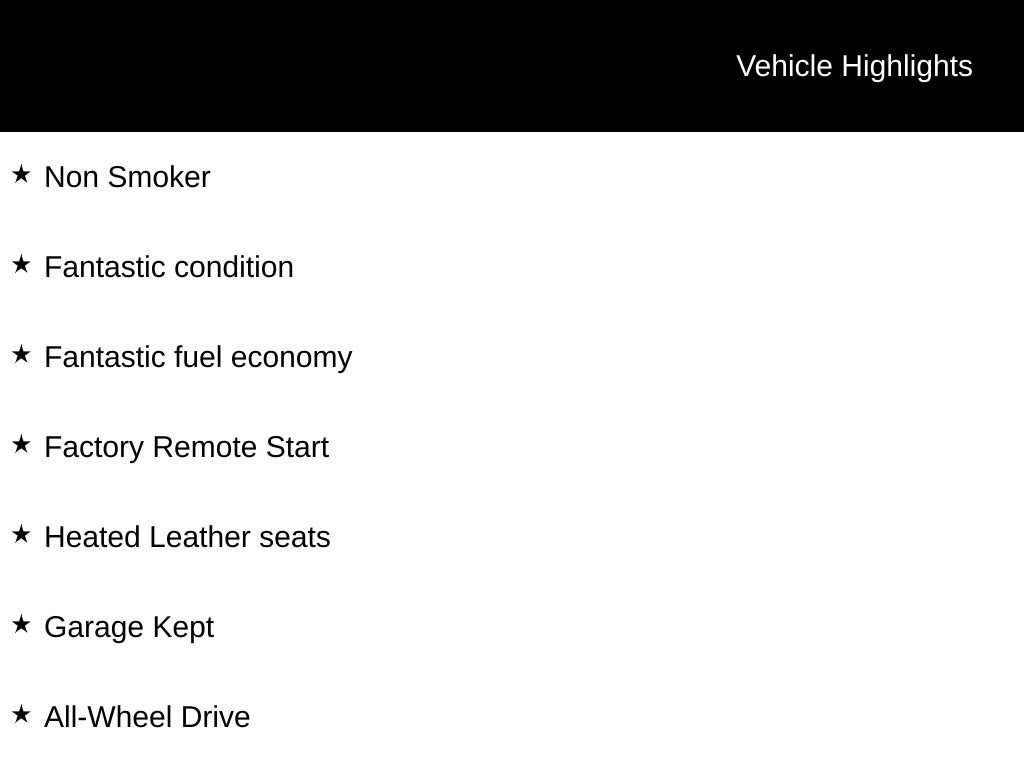 Vehicle Highlights

★ Non Smoker

★ Fantastic condition

★ Fantastic fuel economy

★ Factory Remote Start

★ Heated Leather seats

★ Garage Kept

★ All-Wheel Drive